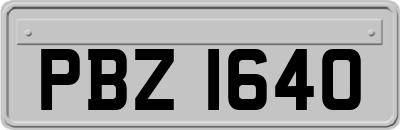 PBZ 1640